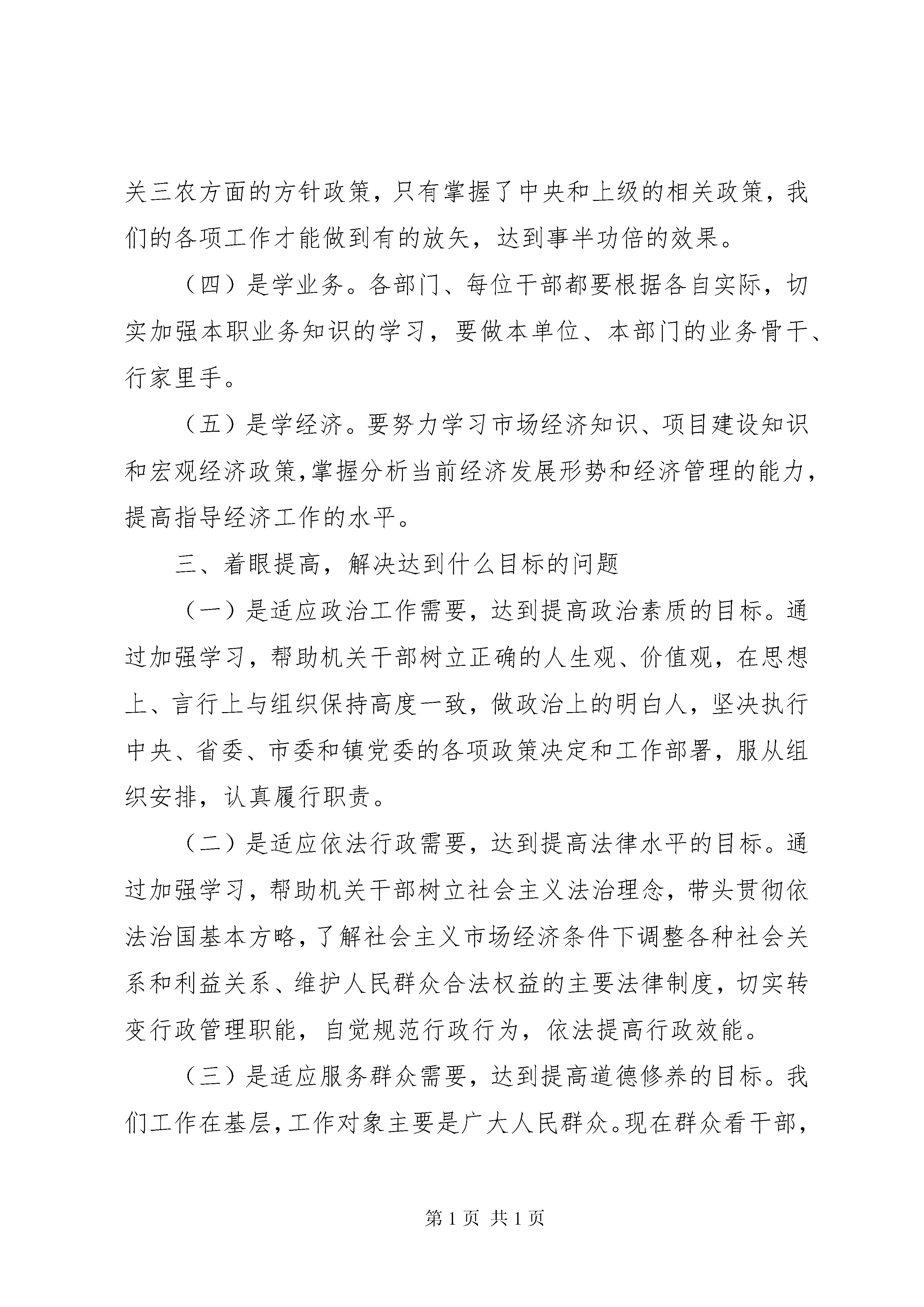 关三农方面的方针政策，只有掌握了中央和上级的相关政策，我们的各项工作才能做到有的放矢，达到事半功倍的效果。

（四）是学业务。各部门、每位干部都要根据各自实际，切实加强本职业务知识的学习，要做本单位、本部门的业务骨干、行家里手。

（五）是学经济。要努力学习市场经济知识、项目建设知识和宏观经济政策,掌握分析当前经济发展形势和经济管理的能力,提高指导经济工作的水平。

三、着眼提高，解决达到什么目标的问题

（一）是适应政治工作需要，达到提高政治素质的目标。通过加强学习，帮助机关干部树立正确的人生观、价值观，在思想上、言行上与组织保持高度一致，做政治上的明白人，坚决执行中央、省委、市委和镇党委的各项政策决定和工作部署，服从组织安排，认真履行职责。

（二）是适应依法行政需要，达到提高法律水平的目标。通过加强学习，帮助机关干部树立社会主义法治理念，带头贯彻依法治国基本方略，了解社会主义市场经济条件下调整各种社会关系和利益关系、维护人民群众合法权益的主要法律制度，切实转变行政管理职能，自觉规范行政行为，依法提高行政效能。

（三）是适应服务群众需要，达到提高道德修养的目标。我们工作在基层，工作对象主要是广大人民群众。现在群众看干部，

第 1 页 共 1 页